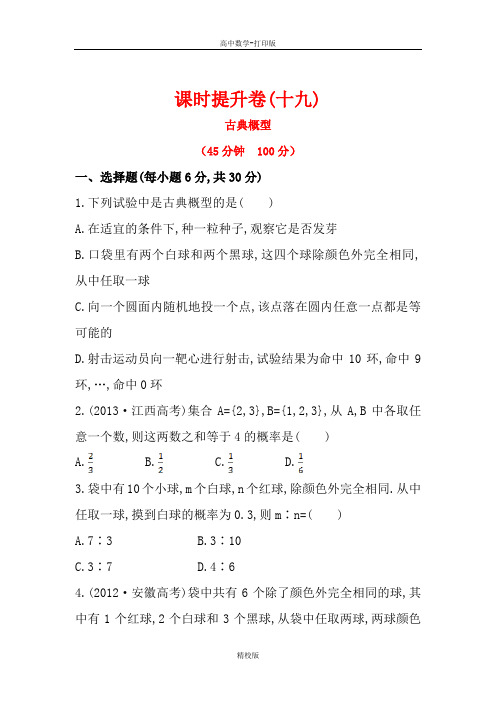 高中数学-打印版

课时提升卷(十九)

古典概型

(45分钟　100分)

一、选择题(每小题6分,共30分)

1.下列试验中是古典概型的是(　　)

A.在适宜的条件下,种一粒种子,观察它是否发芽

B.口袋里有两个白球和两个黑球,这四个球除颜色外完全相同,从中任取一球

C.向一个圆面内随机地投一个点,该点落在圆内任意一点都是等可能的

D.射击运动员向一靶心进行射击,试验结果为命中10环,命中9环,…,命中0环

2.(2013·江西高考)集合A={2,3},B={1,2,3},从A,B中各取任意一个数,则这两数之和等于4的概率是(　　)

A.$\frac{2}{3}$　　B.$\frac{1}{2}$　　C.$\frac{1}{3}$　　D.$\frac{1}{6}$

3.袋中有10个小球,m个白球,n个红球,除颜色外完全相同.从中任取一球,摸到白球的概率为0.3,则m∶n=(　　)

A.7∶3　　B.3∶10

C.3∶7　　D.4∶6

4.(2012·安徽高考)袋中共有6个除了颜色外完全相同的球,其中有1个红球,2个白球和3个黑球,从袋中任取两球,两球颜色

精校版